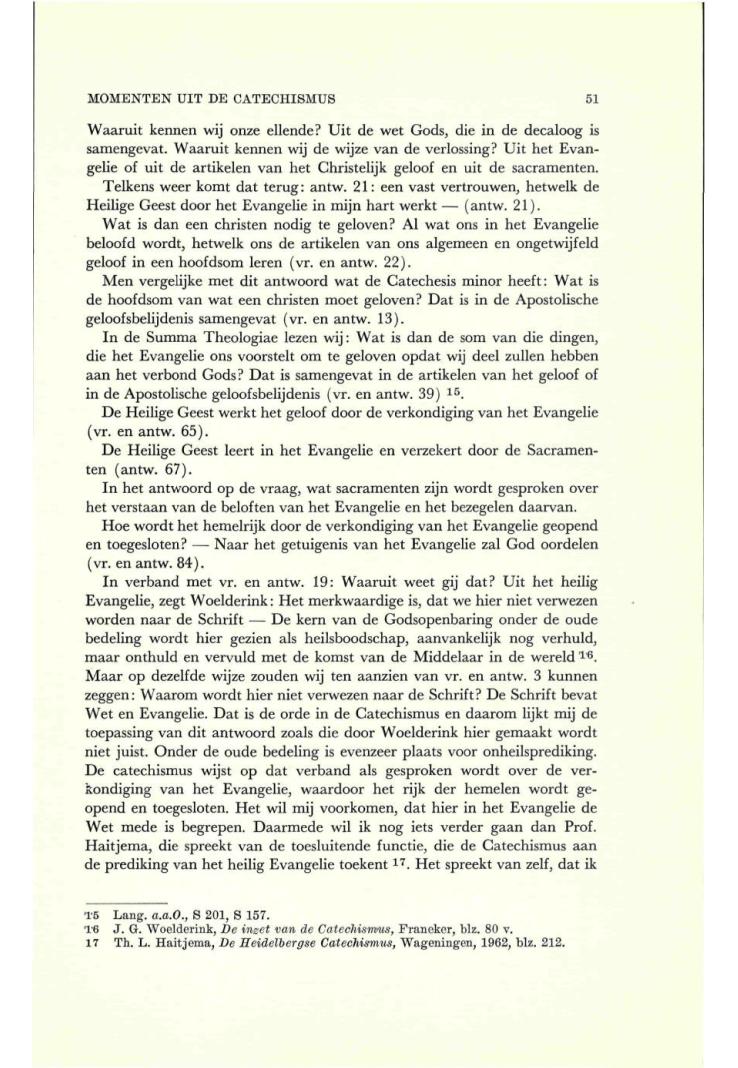 MOMENTEN UIT DE CATECHISMUS 51

Waaruit kennen wij onze ellende? Uit de wet Gods, die in de decaloog is samengevat. Waaruit kennen wij de wijze van de verlossing? Uit het Evangelie of uit de artikelen van het Christelijk geloof en uit de sacramenten.

Telkens weer komt dat terug: antw. 21: een vast vertrouwen, hetwelk de Heilige Geest door het Evangelie in mijn hart werkt — (antw. 21).

Wat is dan een christen nodig te geloven? Al wat ons in het Evangelie beloofd wordt, hetwelk ons de artikelen van ons algemeen en ongetwijfeld geloof in een hoofdsom leren (vr. en antw. 22).

Men vergelijke met dit antwoord wat de Catechesis minor heeft: Wat is de hoofdsom van wat een christen moet geloven? Dat is in de Apostolische geloofsbelijdenis samengevat (vr. en antw. 13).

In de Summa Theologiae lezen wij: Wat is dan de som van die dingen, die het Evangelie ons voorstelt om te geloven opdat wij deel zullen hebben aan het verbond Gods? Dat is samengevat in de artikelen van het geloof of in de Apostolische geloofsbelijdenis (vr. en antw. 39) $^{15}$.

De Heilige Geest werkt het geloof door de verkondiging van het Evangelie (vr. en antw. 65).

De Heilige Geest leert in het Evangelie en verzekert door de Sacramenten (antw. 67).

In het antwoord op de vraag, wat sacramenten zijn wordt gesproken over het verstaan van de beloften van het Evangelie en het bezegelen daarvan.

Hoe wordt het hemelrijk door de verkondiging van het Evangelie geopend en toegesloten? — Naar het getuigenis van het Evangelie zal God oordelen (vr. en antw. 84).

In verband met vr. en antw. 19: Waaruit weet gij dat? Uit het heilig Evangelie, zegt Woelderink: Het merkwaardige is, dat we hier niet verwezen worden naar de Schrift — De kern van de Godsopenbaring onder de oude bedeling wordt hier gezien als heilsboodschap, aanvankelijk nog verhuld, maar onthuld en vervuld met de komst van de Middelaar in de wereld $^{16}$. Maar op dezelfde wijze zouden wij ten aanzien van vr. en antw. 3 kunnen zeggen: Waarom wordt hier niet verwezen naar de Schrift? De Schrift bevat Wet en Evangelie. Dat is de orde in de Catechismus en daarom lijkt mij de toepassing van dit antwoord zoals die door Woelderink hier gemaakt wordt niet juist. Onder de oude bedeling is evenzeer plaats voor onheilsprediking. De catechismus wijst op dat verband als gesproken wordt over de verkondiging van het Evangelie, waardoor het rijk der hemelen wordt geopend en toegesloten. Het wil mij voorkomen, dat hier in het Evangelie de Wet mede is begrepen. Daarmede wil ik nog iets verder gaan dan Prof. Haitjema, die spreekt van de toesluitende functie, die de Catechismus aan de prediking van het heilig Evangelie toekent $^{17}$. Het spreekt van zelf, dat ik

15 Lang. a.a.O., S 201, S 157.
16 J. G. Woelderink, De inzet van de Catechismus, Franeker, blz. 80 v.
17 Th. L. Haitjema, De Heidelbergse Catechismus, Wageningen, 1962, blz. 212.